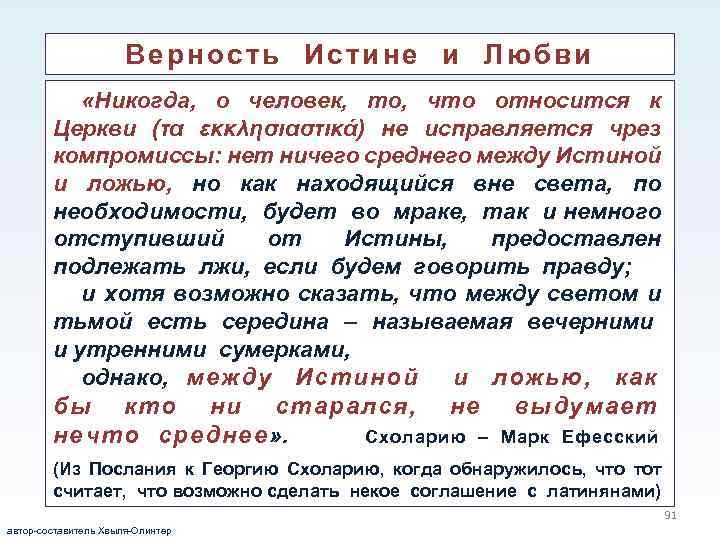 Верность Истине и Любви

«Никогда, о человек, то, что относится к Церкви (τα εκκλησιαστικά) не исправляется чрез компромиссы: нет ничего среднего между Истиной и ложью, но как находящийся вне света, по необходимости, будет во мраке, так и немного отступивший от Истины, предоставлен подлежать лжи, если будем говорить правду;

и хотя возможно сказать, что между светом и тьмой есть середина – называемая вечерними и утренними сумерками,

однако, между Истиной и ложью, как бы кто ни старался, не выдумает нечто среднее». Схоларию – Марк Ефесский

(Из Послания к Георгию Схоларию, когда обнаружилось, что тот считает, что возможно сделать некое соглашение с латинянами)

91

автор-составитель Хвыля-Олинтер